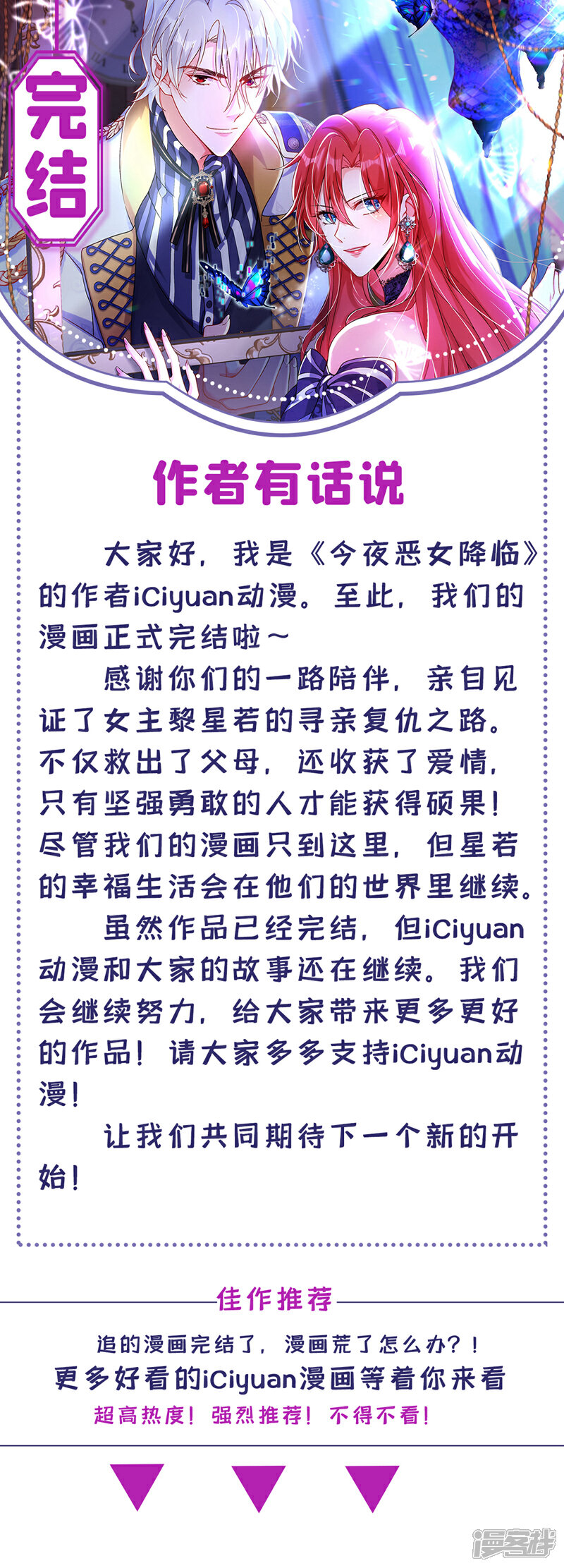 完结

作者有话说

大家好，我是《今夜恶女降临》的作者iCiyuan动漫。至此，我们的漫画正式完结啦~

感谢你们的一路陪伴，亲自见证了女主黎星若的寻亲复仇之路。不仅救出了父母，还收获了爱情，只有坚强勇敢的人才能获得硕果！尽管我们的漫画只到这里，但星若的幸福生活会在他们的世界里继续。

虽然作品已经完结，但iCiyuan动漫和大家的故事还在继续。我们会继续努力，给大家带来更多更好的作品！请大家多多支持iCiyuan动漫！

让我们共同期待下一个新的开始！

佳作推荐

追的漫画完结了，漫画荒了怎么办？！
更多好看的iCiyuan漫画等着你来看
超高热度！强烈推荐！不得不看！

漫客栈